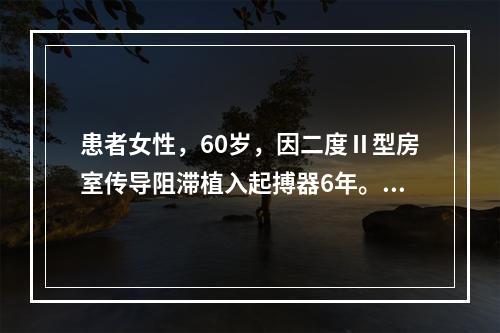 患者女性，60岁，因二度Ⅱ型房室传导阻滞植入起搏器6年。...